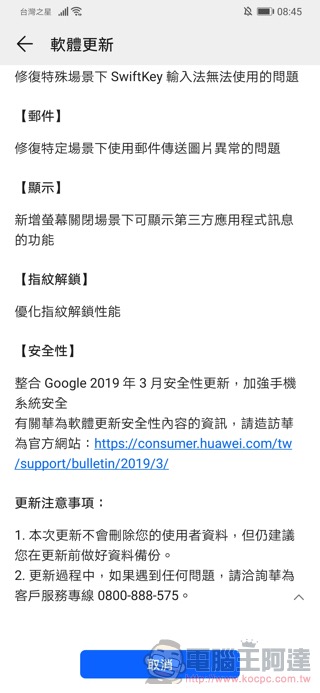 台灣之星 08:45

軟體更新

修復特殊場景下 SwiftKey 輸入法無法使用的問題

【郵件】

修復特定場景下使用郵件傳送圖片異常的問題

【顯示】

新增螢幕關閉場景下可顯示第三方應用程式訊息的功能

【指紋解鎖】

優化指紋解鎖性能

【安全性】

整合 Google 2019 年 3 月安全性更新，加強手機系統安全
有關華為軟體更新安全性內容的資訊，請造訪華為官方網站：https://consumer.huawei.com/tw/support/bulletin/2019/3/

更新注意事項：

1. 本次更新不會刪除您的使用者資料，但仍建議您在更新前做好資料備份。
2. 更新過程中，如果遇到任何問題，請洽詢華為客戶服務專線 0800-888-575。

取消

電腦王阿達
http://www.kocpc.com.tw